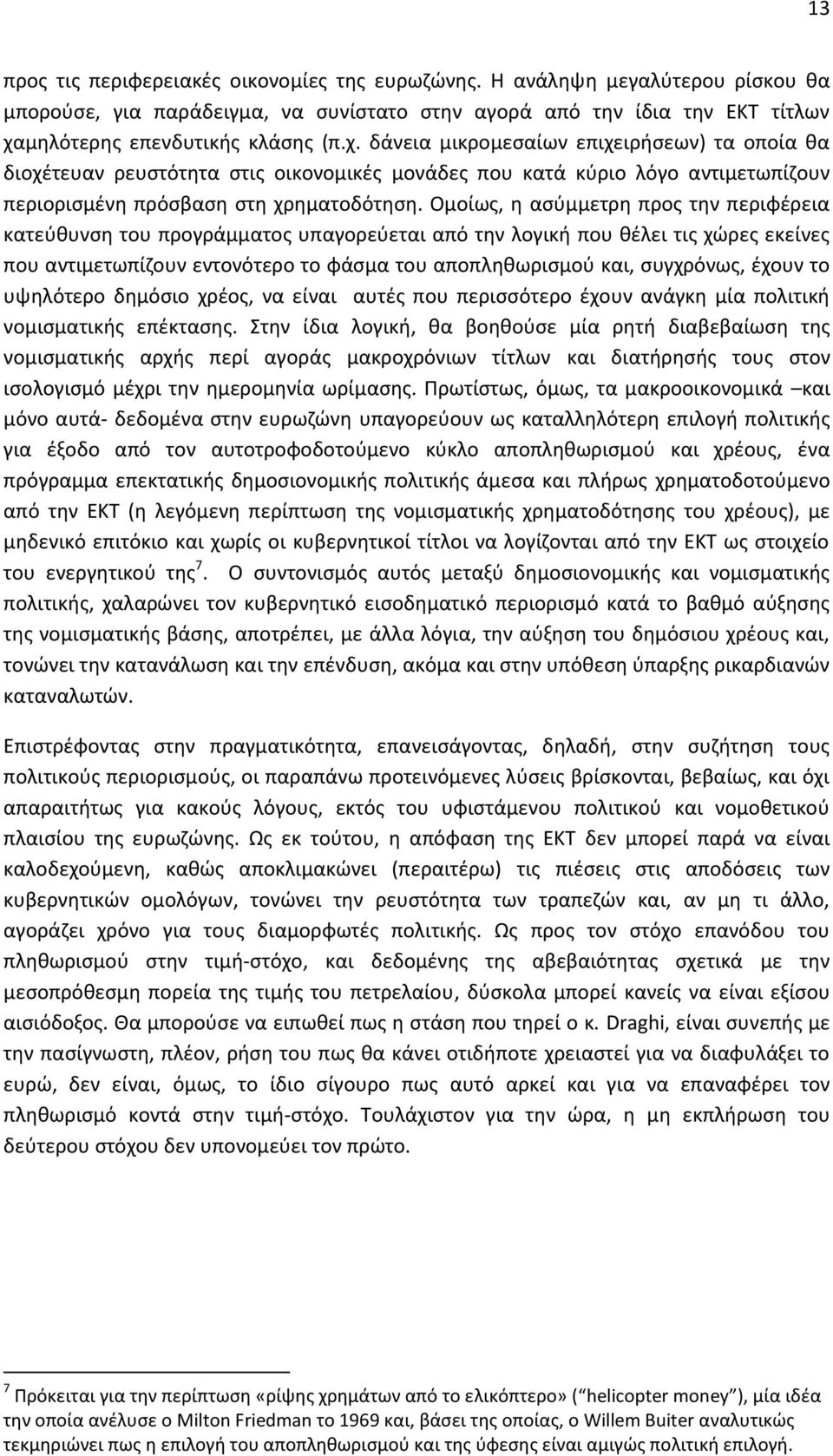 13

προς τις περιφερειακές οικονομίες της ευρωζώνης. Η ανάληψη μεγαλύτερου ρίσκου θα μπορούσε, για παράδειγμα, να συνίστατο στην αγορά από την ίδια την ΕΚΤ τίτλων χαμηλότερης επενδυτικής κλάσης (π.χ. δάνεια μικρομεσαίων επιχειρήσεων) τα οποία θα διοχέτευαν ρευστότητα στις οικονομικές μονάδες που κατά κύριο λόγο αντιμετωπίζουν περιορισμένη πρόσβαση στη χρηματοδότηση. Ομοίως, η ασύμμετρη προς την περιφέρεια κατεύθυνση του προγράμματος υπαγορεύεται από την λογική που θέλει τις χώρες εκείνες που αντιμετωπίζουν εντονότερο το φάσμα του αποπληθωρισμού και, συγχρόνως, έχουν το υψηλότερο δημόσιο χρέος, να είναι αυτές που περισσότερο έχουν ανάγκη μία πολιτική νομισματικής επέκτασης. Στην ίδια λογική, θα βοηθούσε μία ρητή διαβεβαίωση της νομισματικής αρχής περί αγοράς μακροχρόνιων τίτλων και διατήρησής τους στον ισολογισμό μέχρι την ημερομηνία ωρίμασης. Πρωτίστως, όμως, τα μακροοικονομικά –και μόνο αυτά- δεδομένα στην ευρωζώνη υπαγορεύουν ως καταλληλότερη επιλογή πολιτικής για έξοδο από τον αυτοτροφοδοτούμενο κύκλο αποπληθωρισμού και χρέους, ένα πρόγραμμα επεκτατικής δημοσιονομικής πολιτικής άμεσα και πλήρως χρηματοδοτούμενο από την ΕΚΤ (η λεγόμενη περίπτωση της νομισματικής χρηματοδότησης του χρέους), με μηδενικό επιτόκιο και χωρίς οι κυβερνητικοί τίτλοι να λογίζονται από την ΕΚΤ ως στοιχείο του ενεργητικού της$^7$. Ο συντονισμός αυτός μεταξύ δημοσιονομικής και νομισματικής πολιτικής, χαλαρώνει τον κυβερνητικό εισοδηματικό περιορισμό κατά το βαθμό αύξησης της νομισματικής βάσης, αποτρέπει, με άλλα λόγια, την αύξηση του δημόσιου χρέους και, τονώνει την κατανάλωση και την επένδυση, ακόμα και στην υπόθεση ύπαρξης ρικαρδιανών καταναλωτών.

Επιστρέφοντας στην πραγματικότητα, επανεισάγοντας, δηλαδή, στην συζήτηση τους πολιτικούς περιορισμούς, οι παραπάνω προτεινόμενες λύσεις βρίσκονται, βεβαίως, και όχι απαραιτήτως για κακούς λόγους, εκτός του υφιστάμενου πολιτικού και νομοθετικού πλαισίου της ευρωζώνης. Ως εκ τούτου, η απόφαση της ΕΚΤ δεν μπορεί παρά να είναι καλοδεχούμενη, καθώς αποκλιμακώνει (περαιτέρω) τις πιέσεις στις αποδόσεις των κυβερνητικών ομολόγων, τονώνει την ρευστότητα των τραπεζών και, αν μη τι άλλο, αγοράζει χρόνο για τους διαμορφωτές πολιτικής. Ως προς τον στόχο επανόδου του πληθωρισμού στην τιμή-στόχο, και δεδομένης της αβεβαιότητας σχετικά με την μεσοπρόθεσμη πορεία της τιμής του πετρελαίου, δύσκολα μπορεί κανείς να είναι εξίσου αισιόδοξος. Θα μπορούσε να ειπωθεί πως η στάση που τηρεί ο κ. Draghi, είναι συνεπής με την πασίγνωστη, πλέον, ρήση του πως θα κάνει οτιδήποτε χρειαστεί για να διαφυλάξει το ευρώ, δεν είναι, όμως, το ίδιο σίγουρο πως αυτό αρκεί και για να επαναφέρει τον πληθωρισμό κοντά στην τιμή-στόχο. Τουλάχιστον για την ώρα, η μη εκπλήρωση του δεύτερου στόχου δεν υπονομεύει τον πρώτο.

$^7$ Πρόκειται για την περίπτωση «ρίψης χρημάτων από το ελικόπτερο» (“helicopter money”), μία ιδέα την οποία ανέλυσε ο Milton Friedman το 1969 και, βάσει της οποίας, ο Willem Buiter αναλυτικώς τεκμηριώνει πως η επιλογή του αποπληθωρισμού και της ύφεσης είναι αμιγώς πολιτική επιλογή.